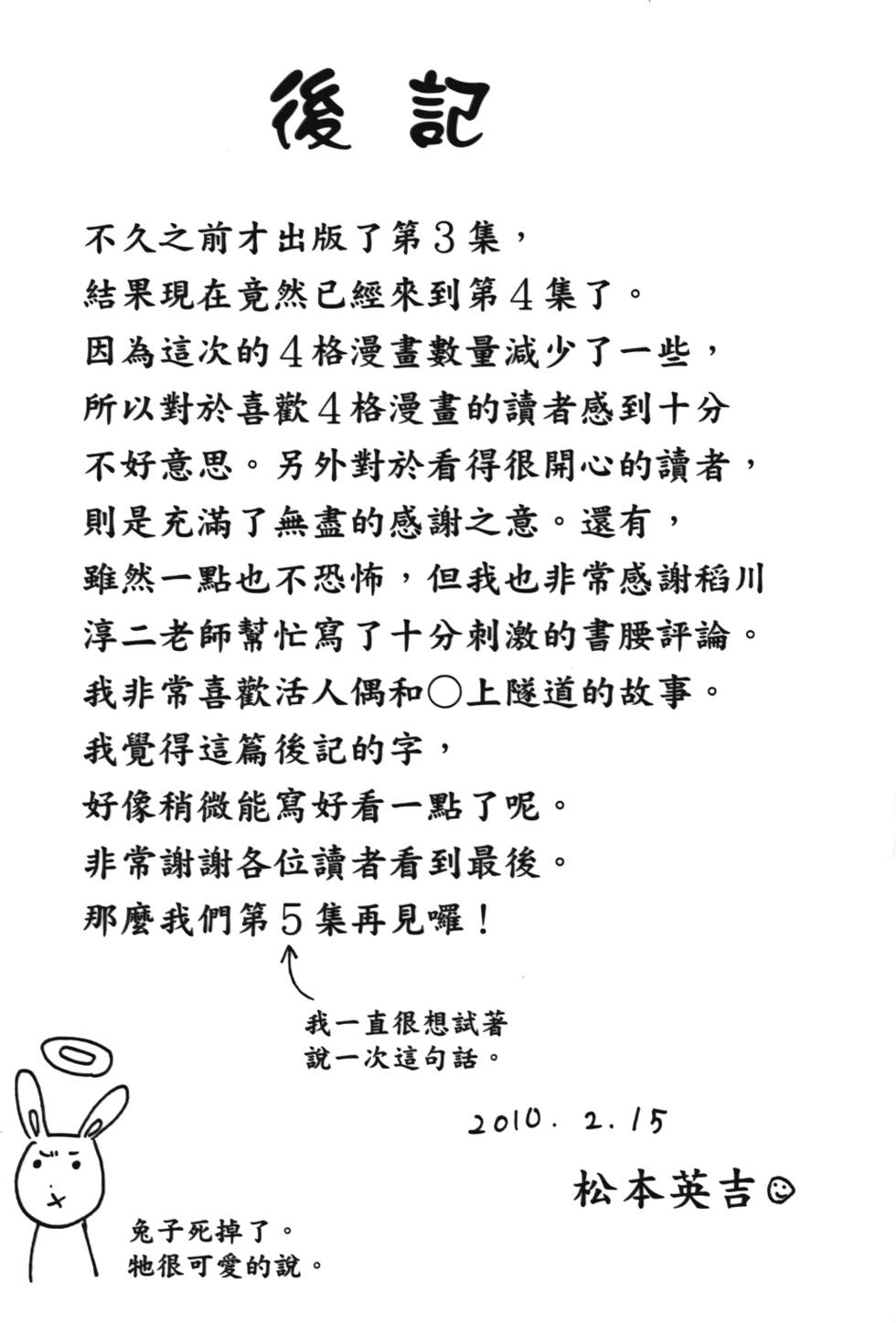 後記

不久之前才出版了第3集，
結果現在竟然已經來到第4集了。
因為這次的4格漫畫數量減少了一些，
所以對於喜歡4格漫畫的讀者感到十分
不好意思。另外對於看得很開心的讀者，
則是充滿了無盡的感謝之意。還有，
雖然一點也不恐怖，但我也非常感謝稻川
淳二老師幫忙寫了十分刺激的書腰評論。
我非常喜歡活人偶和○上隧道的故事。
我覺得這篇後記的字，
好像稍微能寫好看一點了呢。
非常謝謝各位讀者看到最後。
那麼我們第5集再見囉！

我一直很想試著
說一次這句話。

2010. 2. 15

松本英吉

兔子死掉了。
牠很可愛的說。